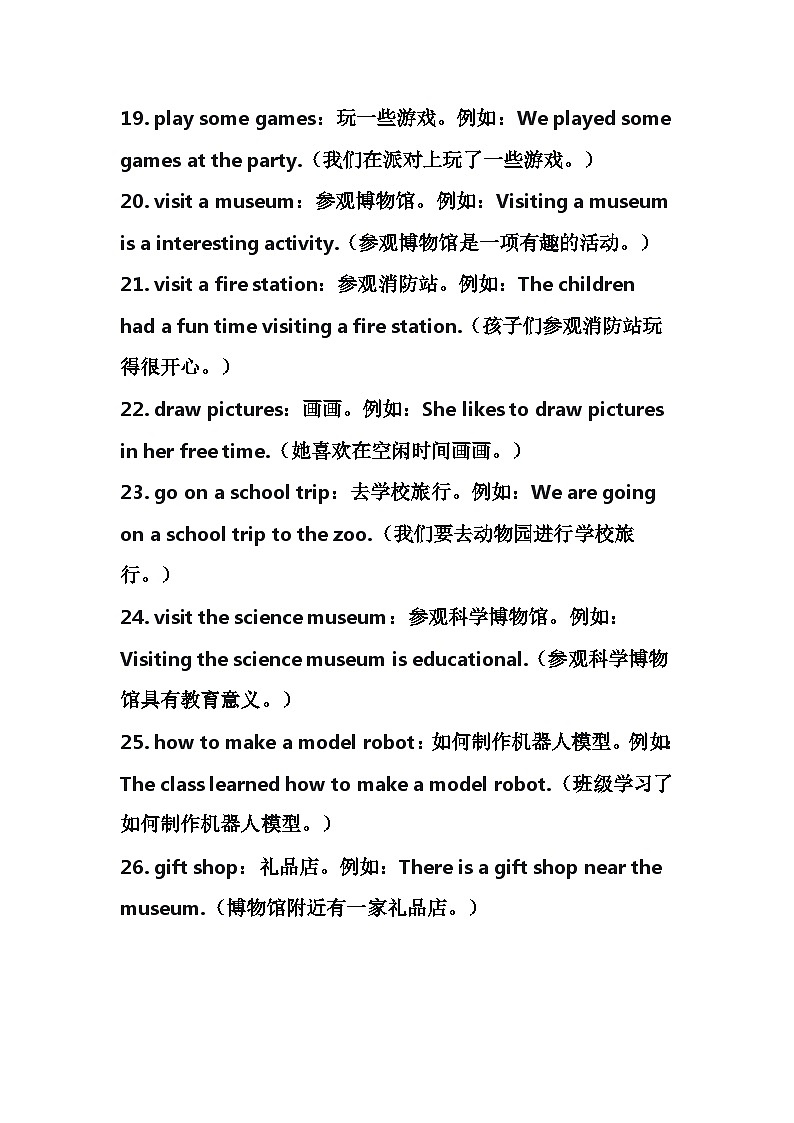 19. play some games：玩一些游戏。例如：We played some games at the party.（我们在派对上玩了一些游戏。）

20. visit a museum：参观博物馆。例如：Visiting a museum is a interesting activity.（参观博物馆是一项有趣的活动。）

21. visit a fire station：参观消防站。例如：The children had a fun time visiting a fire station.（孩子们参观消防站玩得很开心。）

22. draw pictures：画画。例如：She likes to draw pictures in her free time.（她喜欢在空闲时间画画。）

23. go on a school trip：去学校旅行。例如：We are going on a school trip to the zoo.（我们要去动物园进行学校旅行。）

24. visit the science museum：参观科学博物馆。例如：Visiting the science museum is educational.（参观科学博物馆具有教育意义。）

25. how to make a model robot：如何制作机器人模型。例如：The class learned how to make a model robot.（班级学习了如何制作机器人模型。）

26. gift shop：礼品店。例如：There is a gift shop near the museum.（博物馆附近有一家礼品店。）